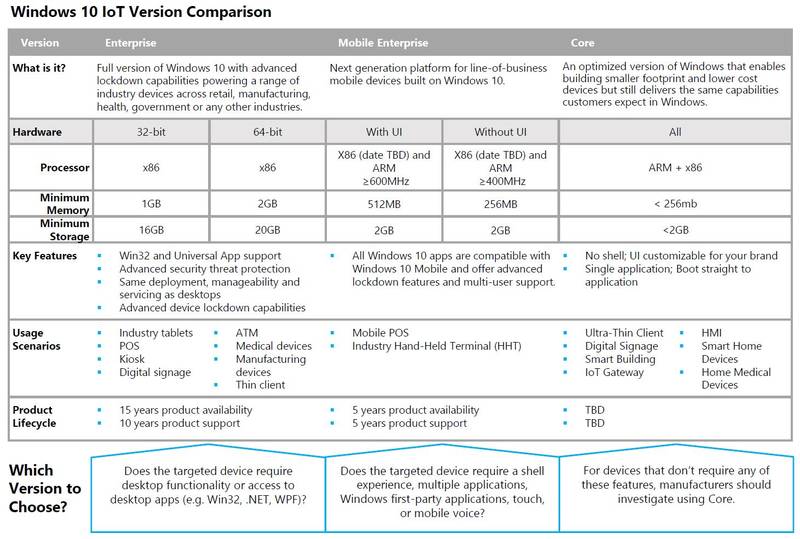 Windows 10 IoT Version Comparison

| Version | Enterprise | | Mobile Enterprise | | Core |
|---|---|---|---|---|---|
| What is it? | Full version of Windows 10 with advanced lockdown capabilities powering a range of industry devices across retail, manufacturing, health, government or any other industries. | | Next generation platform for line-of-business mobile devices built on Windows 10. | | An optimized version of Windows that enables building smaller footprint and lower cost devices but still delivers the same capabilities customers expect in Windows. |
| Hardware | 32-bit | 64-bit | With UI | Without UI | All |
| Processor | x86 | x86 | X86 (date TBD) and ARM ≥600MHz | X86 (date TBD) and ARM ≥400MHz | ARM + x86 |
| Minimum Memory | 1GB | 2GB | 512MB | 256MB | < 256mb |
| Minimum Storage | 16GB | 20GB | 2GB | 2GB | <2GB |
| Key Features | ▪ Win32 and Universal App support ▪ Advanced security threat protection ▪ Same deployment, manageability and servicing as desktops ▪ Advanced device lockdown capabilities | | ▪ All Windows 10 apps are compatible with Windows 10 Mobile and offer advanced lockdown features and multi-user support. | | ▪ No shell; UI customizable for your brand ▪ Single application; Boot straight to application |
| Usage Scenarios | ▪ Industry tablets ▪ POS ▪ Kiosk ▪ Digital signage | ▪ ATM ▪ Medical devices ▪ Manufacturing devices ▪ Thin client | ▪ Mobile POS ▪ Industry Hand-Held Terminal (HHT) | | ▪ Ultra-Thin Client ▪ Digital Signage ▪ Smart Building ▪ IoT Gateway ▪ HMI ▪ Smart Home Devices ▪ Home Medical Devices |
| Product Lifecycle | ▪ 15 years product availability ▪ 10 years product support | | ▪ 5 years product availability ▪ 5 years product support | | ▪ TBD ▪ TBD |

Which Version to Choose?

Does the targeted device require desktop functionality or access to desktop apps (e.g. Win32, .NET, WPF)?

Does the targeted device require a shell experience, multiple applications, Windows first-party applications, touch, or mobile voice?

For devices that don't require any of these features, manufacturers should investigate using Core.